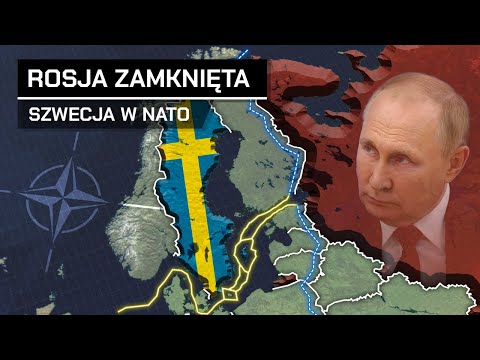 ROSJA ZAMKNIĘTA
SZWECJA W NATO